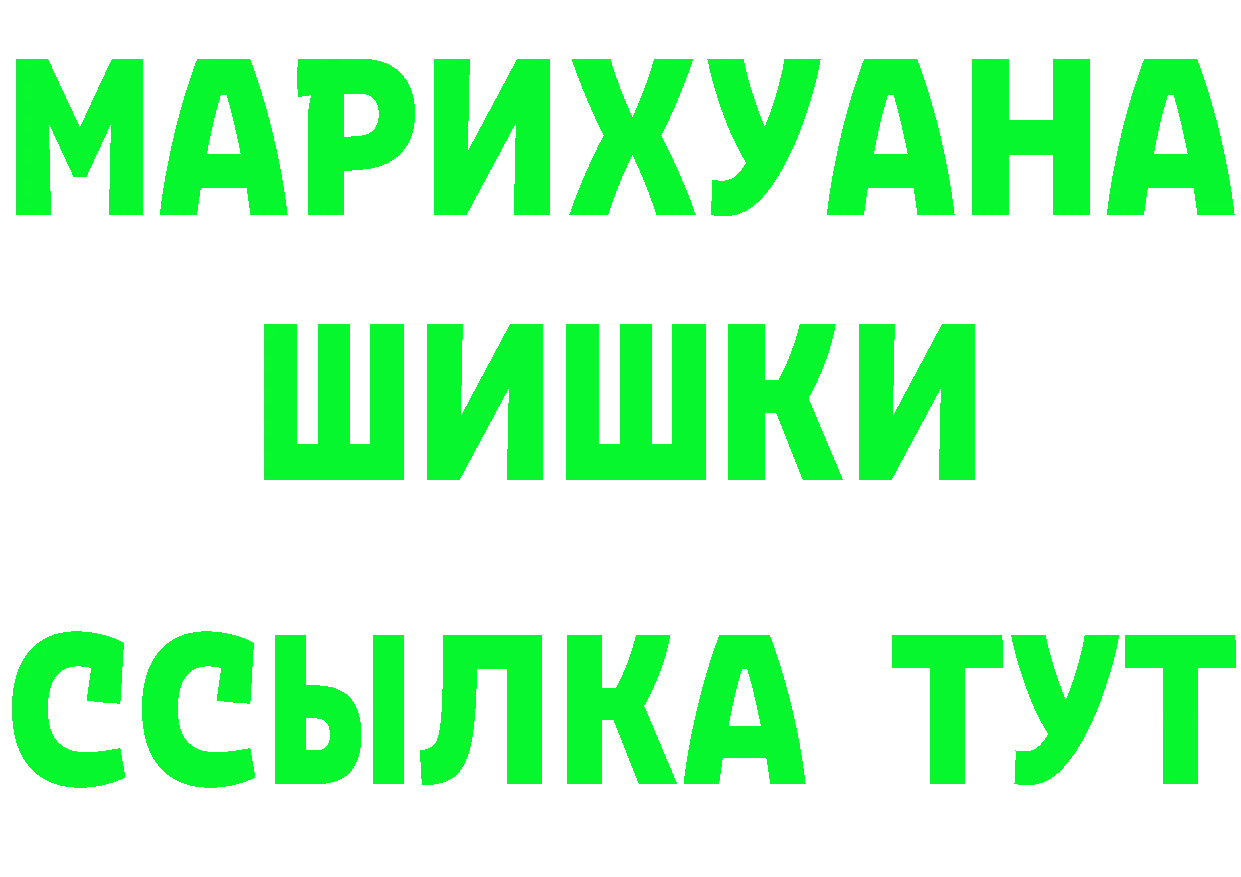 МАРИХУАНА
ШИШКИ
ССЫЛКА ТУТ